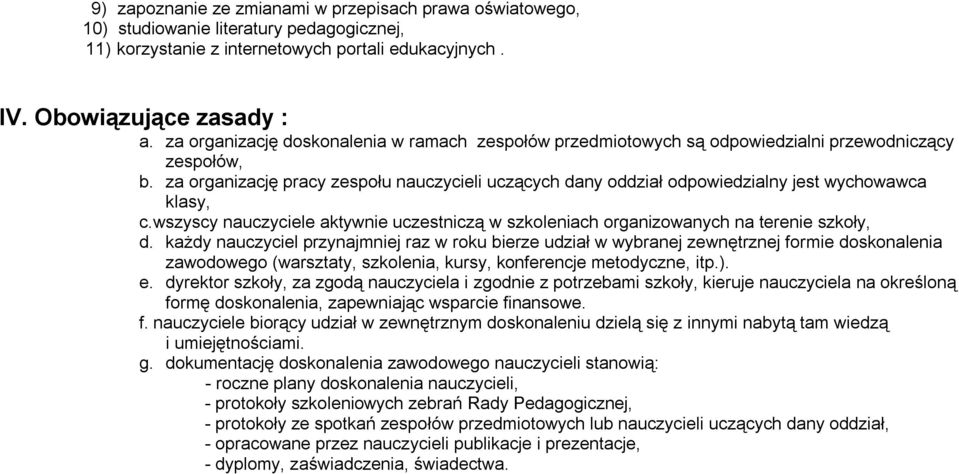 9) zapoznanie ze zmianami w przepisach prawa oświatowego,
10) studiowanie literatury pedagogicznej,
11) korzystanie z internetowych portali edukacyjnych .

IV. Obowiązujące zasady :
a. za organizację doskonalenia w ramach zespołów przedmiotowych są odpowiedzialni przewodniczący zespołów,
b. za organizację pracy zespołu nauczycieli uczących dany oddział odpowiedzialny jest wychowawca klasy,
c.wszyscy nauczyciele aktywnie uczestniczą w szkoleniach organizowanych na terenie szkoły,
d. każdy nauczyciel przynajmniej raz w roku bierze udział w wybranej zewnętrznej formie doskonalenia zawodowego (warsztaty, szkolenia, kursy, konferencje metodyczne, itp.).
e. dyrektor szkoły, za zgodą nauczyciela i zgodnie z potrzebami szkoły, kieruje nauczyciela na określoną formę doskonalenia, zapewniając wsparcie finansowe.
f. nauczyciele biorący udział w zewnętrznym doskonaleniu dzielą się z innymi nabytą tam wiedzą i umiejętnościami.
g. dokumentację doskonalenia zawodowego nauczycieli stanowią:
- roczne plany doskonalenia nauczycieli,
- protokoły szkoleniowych zebrań Rady Pedagogicznej,
- protokoły ze spotkań zespołów przedmiotowych lub nauczycieli uczących dany oddział,
- opracowane przez nauczycieli publikacje i prezentacje,
- dyplomy, zaświadczenia, świadectwa.